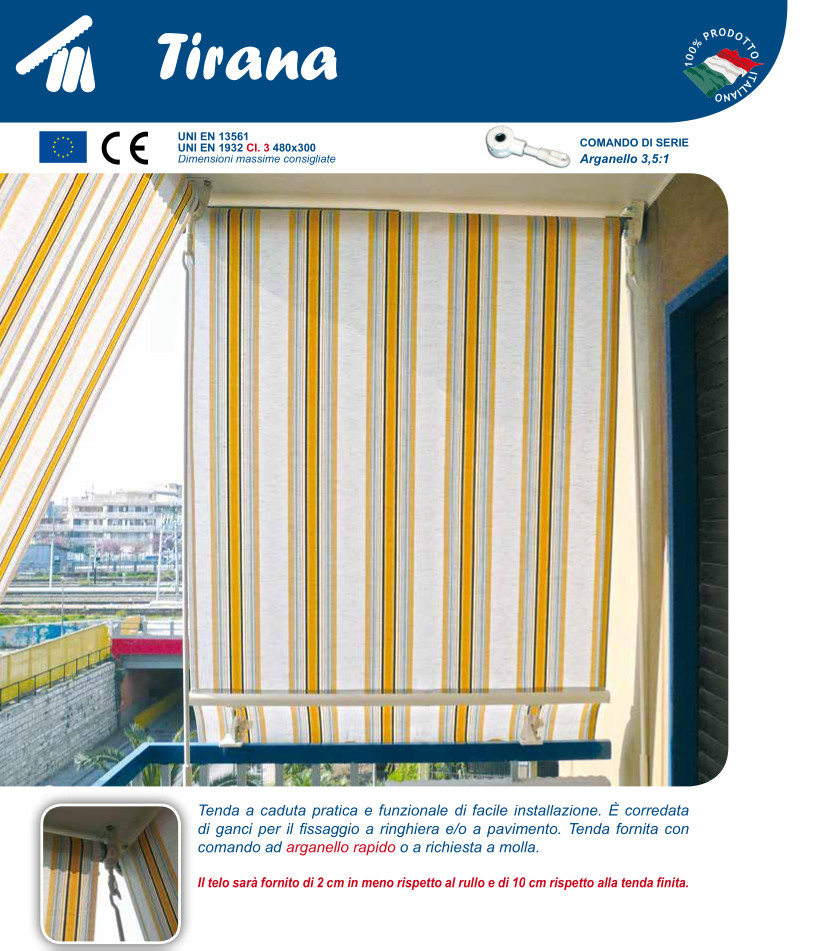 Tirana

100% PRODOTTO ITALIANO

CE

UNI EN 13561
UNI EN 1932 Cl. 3 480x300
Dimensioni massime consigliate

COMANDO DI SERIE
Arganello 3,5:1

Tenda a caduta pratica e funzionale di facile installazione. È corredata di ganci per il fissaggio a ringhiera e/o a pavimento. Tenda fornita con comando ad arganello rapido o a richiesta a molla.

Il telo sarà fornito di 2 cm in meno rispetto al rullo e di 10 cm rispetto alla tenda finita.